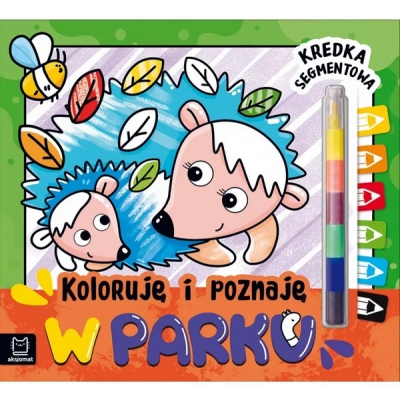 KREDKA SEGMENTOWA

Koloruję i poznaję

W PARKU

aksjomat